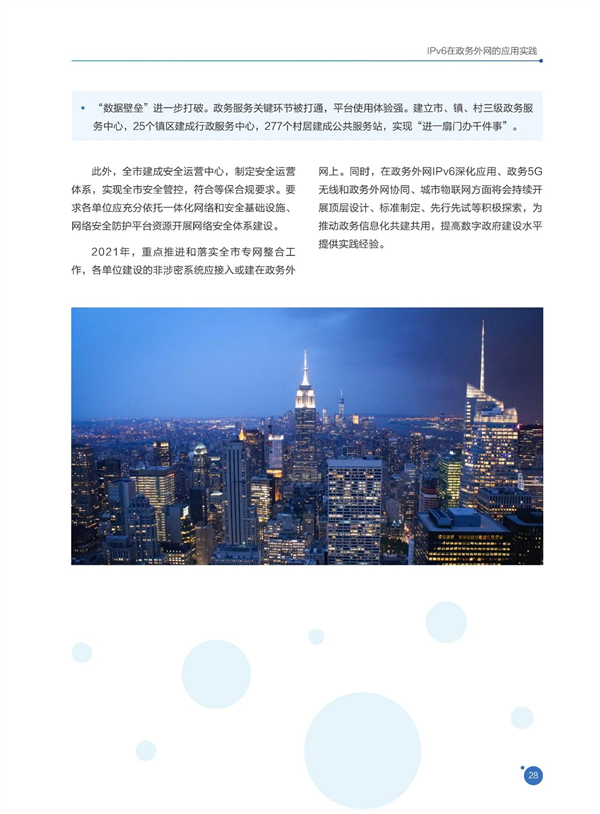 IPv6在政务外网的应用实践

• “数据壁垒”进一步打破。政务服务关键环节被打通，平台使用体验强。建立市、镇、村三级政务服务中心，25个镇区建成行政服务中心，277个村居建成公共服务站，实现“进一扇门办千件事”。

此外，全市建成安全运营中心，制定安全运营体系，实现全市安全管控，符合等保合规要求。要求各单位应充分依托一体化网络和安全基础设施、网络安全防护平台资源开展网络安全体系建设。

2021年，重点推进和落实全市专网整合工作，各单位建设的非涉密系统应接入或建在政务外网上。同时，在政务外网IPv6深化应用、政务5G无线和政务外网协同、城市物联网方面将会持续开展顶层设计、标准制定、先行先试等积极探索，为推动政务信息化共建共用，提高数字政府建设水平提供实践经验。

28